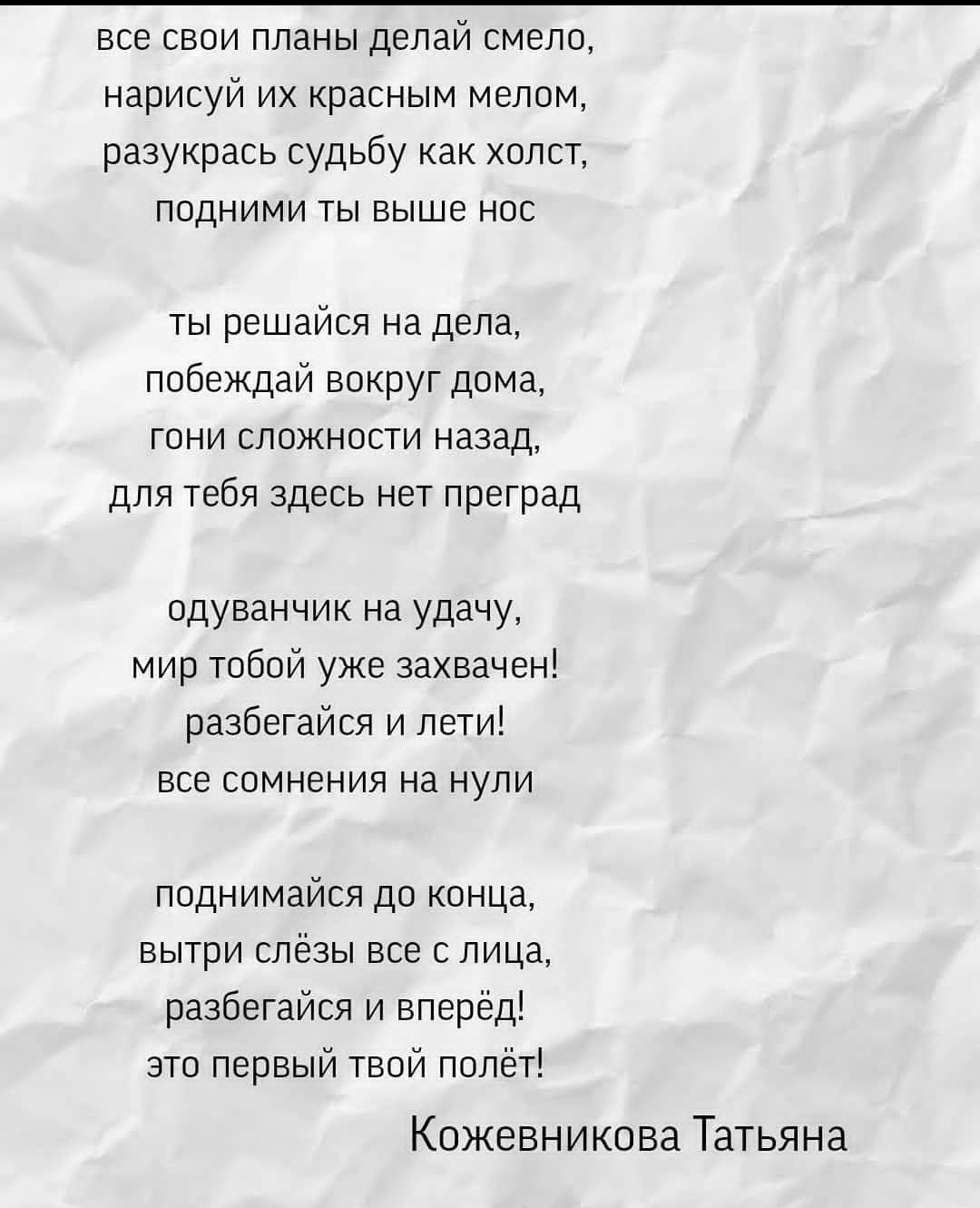 все свои планы делай смело,
нарисуй их красным мелом,
разукрась судьбу как холст,
подними ты выше нос

ты решайся на дела,
побеждай вокруг дома,
гони сложности назад,
для тебя здесь нет преград

одуванчик на удачу,
мир тобой уже захвачен!
разбегайся и лети!
все сомнения на нули

поднимайся до конца,
вытри слёзы все с лица,
разбегайся и вперёд!
это первый твой полёт!

Кожевникова Татьяна